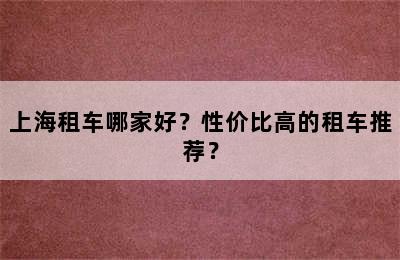 上海租车哪家好？性价比高的租车推荐？